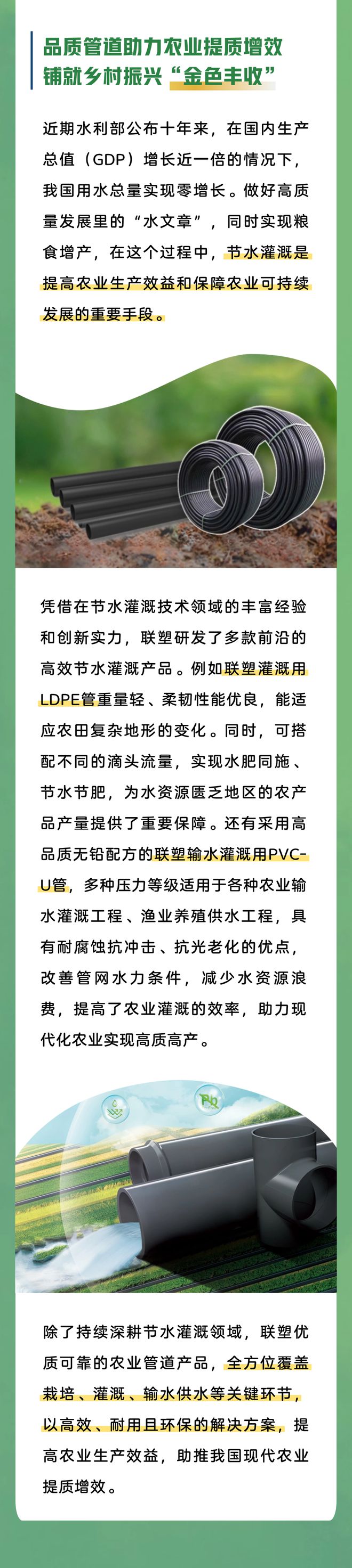 品质管道助力农业提质增效
铺就乡村振兴“金色丰收”

近期水利部公布十年来，在国内生产总值（GDP）增长近一倍的情况下，我国用水总量实现零增长。做好高质量发展里的“水文章”，同时实现粮食增产，在这个过程中，节水灌溉是提高农业生产效益和保障农业可持续发展的重要手段。

凭借在节水灌溉技术领域的丰富经验和创新实力，联塑研发了多款前沿的高效节水灌溉产品。例如联塑灌溉用LDPE管重量轻、柔韧性能优良，能适应农田复杂地形的变化。同时，可搭配不同的滴头流量，实现水肥同施、节水节肥，为水资源匮乏地区的农产品产量提供了重要保障。还有采用高品质无铅配方的联塑输水灌溉用PVC-U管，多种压力等级适用于各种农业输水灌溉工程、渔业养殖供水工程，具有耐腐蚀抗冲击、抗光老化的优点，改善管网水力条件，减少水资源浪费，提高了农业灌溉的效率，助力现代化农业实现高质高产。

Pb

除了持续深耕节水灌溉领域，联塑优质可靠的农业管道产品，全方位覆盖栽培、灌溉、输水供水等关键环节，以高效、耐用且环保的解决方案，提高农业生产效益，助推我国现代农业提质增效。